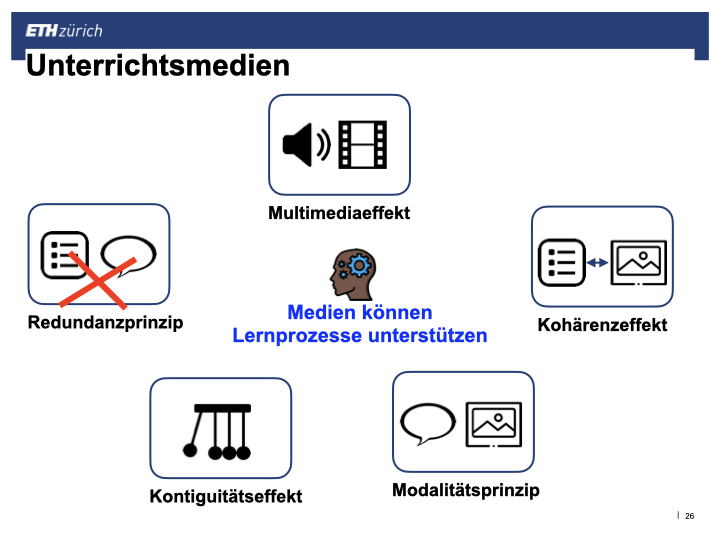 ETH zürich

Unterrichtsmedien

Multimediaeffekt

Redundanzprinzip

Medien können Lernprozesse unterstützen

Kohärenzeffekt

Kontiguitätseffekt

Modalitätsprinzip

| 26